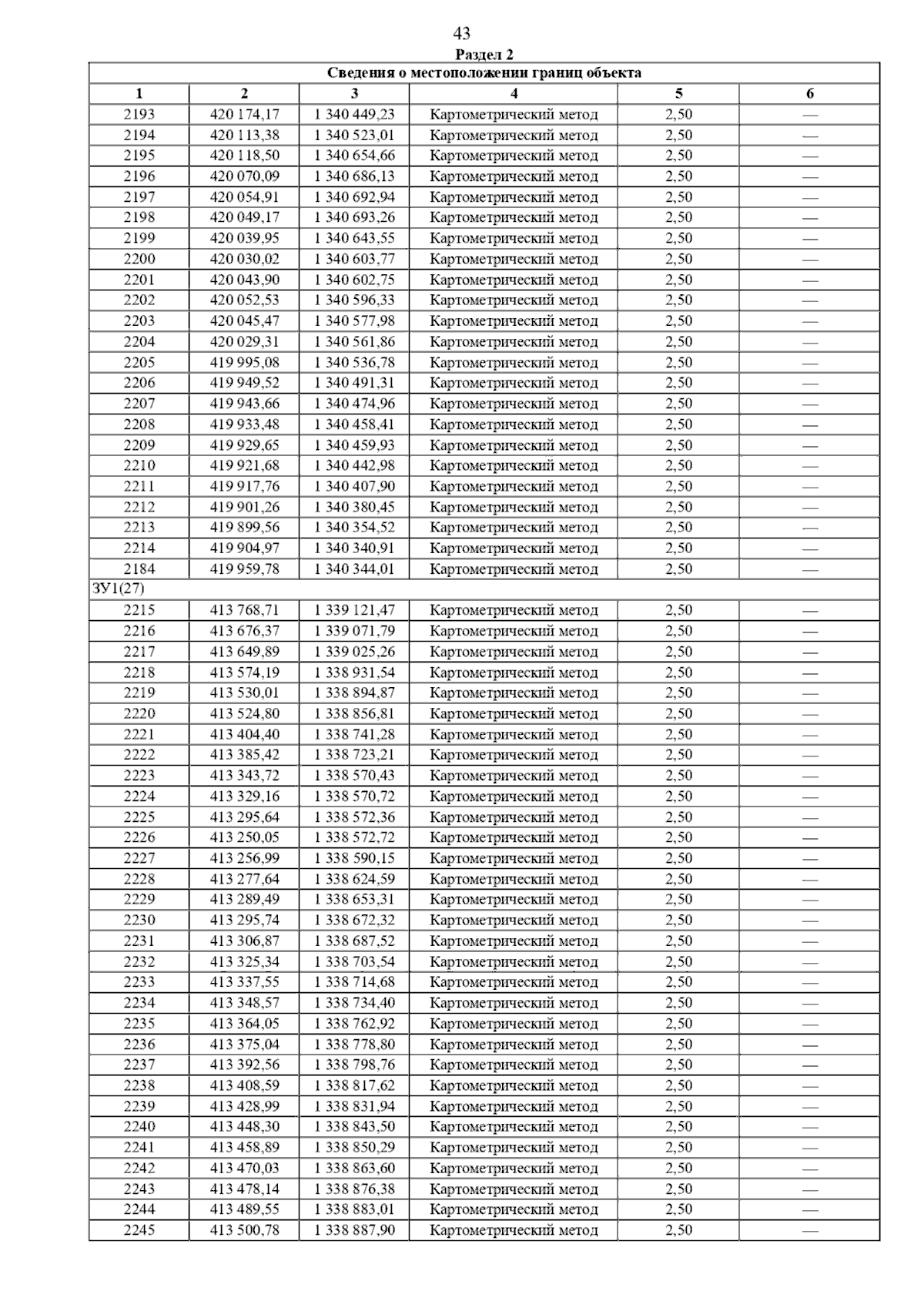 43

Раздел 2

| Сведения о местоположении границ объекта | | | | | |
|---|---|---|---|---|---|
| 1 | 2 | 3 | 4 | 5 | 6 |
| 2193 | 420 174,17 | 1 340 449,23 | Картометрический метод | 2,50 | — |
| 2194 | 420 113,38 | 1 340 523,01 | Картометрический метод | 2,50 | — |
| 2195 | 420 118,50 | 1 340 654,66 | Картометрический метод | 2,50 | — |
| 2196 | 420 070,09 | 1 340 686,13 | Картометрический метод | 2,50 | — |
| 2197 | 420 054,91 | 1 340 692,94 | Картометрический метод | 2,50 | — |
| 2198 | 420 049,17 | 1 340 693,26 | Картометрический метод | 2,50 | — |
| 2199 | 420 039,95 | 1 340 643,55 | Картометрический метод | 2,50 | — |
| 2200 | 420 030,02 | 1 340 603,77 | Картометрический метод | 2,50 | — |
| 2201 | 420 043,90 | 1 340 602,75 | Картометрический метод | 2,50 | — |
| 2202 | 420 052,53 | 1 340 596,33 | Картометрический метод | 2,50 | — |
| 2203 | 420 045,47 | 1 340 577,98 | Картометрический метод | 2,50 | — |
| 2204 | 420 029,31 | 1 340 561,86 | Картометрический метод | 2,50 | — |
| 2205 | 419 995,08 | 1 340 536,78 | Картометрический метод | 2,50 | — |
| 2206 | 419 949,52 | 1 340 491,31 | Картометрический метод | 2,50 | — |
| 2207 | 419 943,66 | 1 340 474,96 | Картометрический метод | 2,50 | — |
| 2208 | 419 933,48 | 1 340 458,41 | Картометрический метод | 2,50 | — |
| 2209 | 419 929,65 | 1 340 459,93 | Картометрический метод | 2,50 | — |
| 2210 | 419 921,68 | 1 340 442,98 | Картометрический метод | 2,50 | — |
| 2211 | 419 917,76 | 1 340 407,90 | Картометрический метод | 2,50 | — |
| 2212 | 419 901,26 | 1 340 380,45 | Картометрический метод | 2,50 | — |
| 2213 | 419 899,56 | 1 340 354,52 | Картометрический метод | 2,50 | — |
| 2214 | 419 904,97 | 1 340 340,91 | Картометрический метод | 2,50 | — |
| 2184 | 419 959,78 | 1 340 344,01 | Картометрический метод | 2,50 | — |
| ЗУ1(27) | | | | | |
| 2215 | 413 768,71 | 1 339 121,47 | Картометрический метод | 2,50 | — |
| 2216 | 413 676,37 | 1 339 071,79 | Картометрический метод | 2,50 | — |
| 2217 | 413 649,89 | 1 339 025,26 | Картометрический метод | 2,50 | — |
| 2218 | 413 574,19 | 1 338 931,54 | Картометрический метод | 2,50 | — |
| 2219 | 413 530,01 | 1 338 894,87 | Картометрический метод | 2,50 | — |
| 2220 | 413 524,80 | 1 338 856,81 | Картометрический метод | 2,50 | — |
| 2221 | 413 404,40 | 1 338 741,28 | Картометрический метод | 2,50 | — |
| 2222 | 413 385,42 | 1 338 723,21 | Картометрический метод | 2,50 | — |
| 2223 | 413 343,72 | 1 338 570,43 | Картометрический метод | 2,50 | — |
| 2224 | 413 329,16 | 1 338 570,72 | Картометрический метод | 2,50 | — |
| 2225 | 413 295,64 | 1 338 572,36 | Картометрический метод | 2,50 | — |
| 2226 | 413 250,05 | 1 338 572,72 | Картометрический метод | 2,50 | — |
| 2227 | 413 256,99 | 1 338 590,15 | Картометрический метод | 2,50 | — |
| 2228 | 413 277,64 | 1 338 624,59 | Картометрический метод | 2,50 | — |
| 2229 | 413 289,49 | 1 338 653,31 | Картометрический метод | 2,50 | — |
| 2230 | 413 295,74 | 1 338 672,32 | Картометрический метод | 2,50 | — |
| 2231 | 413 306,87 | 1 338 687,52 | Картометрический метод | 2,50 | — |
| 2232 | 413 325,34 | 1 338 703,54 | Картометрический метод | 2,50 | — |
| 2233 | 413 337,55 | 1 338 714,68 | Картометрический метод | 2,50 | — |
| 2234 | 413 348,57 | 1 338 734,40 | Картометрический метод | 2,50 | — |
| 2235 | 413 364,05 | 1 338 762,92 | Картометрический метод | 2,50 | — |
| 2236 | 413 375,04 | 1 338 778,80 | Картометрический метод | 2,50 | — |
| 2237 | 413 392,56 | 1 338 798,76 | Картометрический метод | 2,50 | — |
| 2238 | 413 408,59 | 1 338 817,62 | Картометрический метод | 2,50 | — |
| 2239 | 413 428,99 | 1 338 831,94 | Картометрический метод | 2,50 | — |
| 2240 | 413 448,30 | 1 338 843,50 | Картометрический метод | 2,50 | — |
| 2241 | 413 458,89 | 1 338 850,29 | Картометрический метод | 2,50 | — |
| 2242 | 413 470,03 | 1 338 863,60 | Картометрический метод | 2,50 | — |
| 2243 | 413 478,14 | 1 338 876,38 | Картометрический метод | 2,50 | — |
| 2244 | 413 489,55 | 1 338 883,01 | Картометрический метод | 2,50 | — |
| 2245 | 413 500,78 | 1 338 887,90 | Картометрический метод | 2,50 | — |